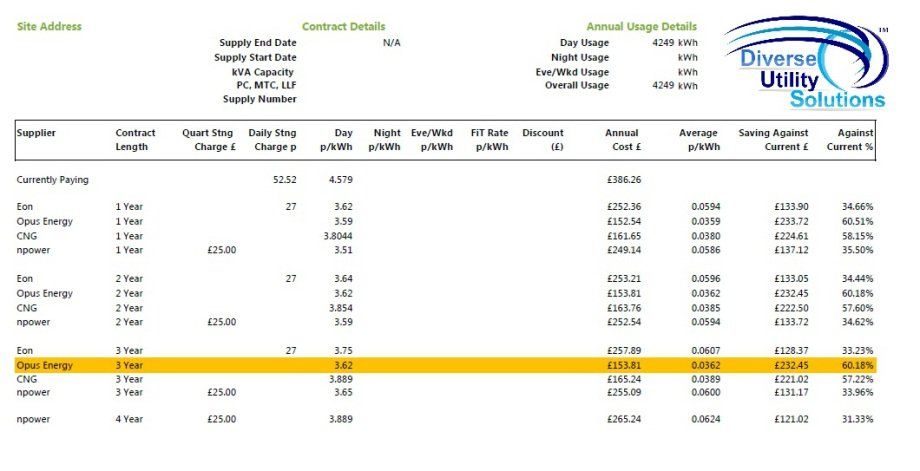 Site Address

Contract Details

Supply End Date N/A
Supply Start Date
kVA Capacity
PC, MTC, LLF
Supply Number

Annual Usage Details

Day Usage 4249 kWh
Night Usage kWh
Eve/Wkd Usage kWh
Overall Usage 4249 kWh

Diverse Utility Solutions TM

| Supplier | Contract Length | Quart Stng Charge £ | Daily Stng Charge p | Day p/kWh | Night p/kWh | Eve/Wkd p/kWh | FiT Rate p/kWh | Discount (£) | Annual Cost £ | Average p/kWh | Saving Against Current £ | Against Current % |
|---|---|---|---|---|---|---|---|---|---|---|---|---|
| Currently Paying | | | 52.52 | 4.579 | | | | | £386.26 | | | |
| Eon | 1 Year | | 27 | 3.62 | | | | | £252.36 | 0.0594 | £133.90 | 34.66% |
| Opus Energy | 1 Year | | | 3.59 | | | | | £152.54 | 0.0359 | £233.72 | 60.51% |
| CNG | 1 Year | | | 3.8044 | | | | | £161.65 | 0.0380 | £224.61 | 58.15% |
| npower | 1 Year | £25.00 | | 3.51 | | | | | £249.14 | 0.0586 | £137.12 | 35.50% |
| Eon | 2 Year | | 27 | 3.64 | | | | | £253.21 | 0.0596 | £133.05 | 34.44% |
| Opus Energy | 2 Year | | | 3.62 | | | | | £153.81 | 0.0362 | £232.45 | 60.18% |
| CNG | 2 Year | | | 3.854 | | | | | £163.76 | 0.0385 | £222.50 | 57.60% |
| npower | 2 Year | £25.00 | | 3.59 | | | | | £252.54 | 0.0594 | £133.72 | 34.62% |
| Eon | 3 Year | | 27 | 3.75 | | | | | £257.89 | 0.0607 | £128.37 | 33.23% |
| Opus Energy | 3 Year | | | 3.62 | | | | | £153.81 | 0.0362 | £232.45 | 60.18% |
| CNG | 3 Year | | | 3.889 | | | | | £165.24 | 0.0389 | £221.02 | 57.22% |
| npower | 3 Year | £25.00 | | 3.65 | | | | | £255.09 | 0.0600 | £131.17 | 33.96% |
| npower | 4 Year | £25.00 | | 3.889 | | | | | £265.24 | 0.0624 | £121.02 | 31.33% |